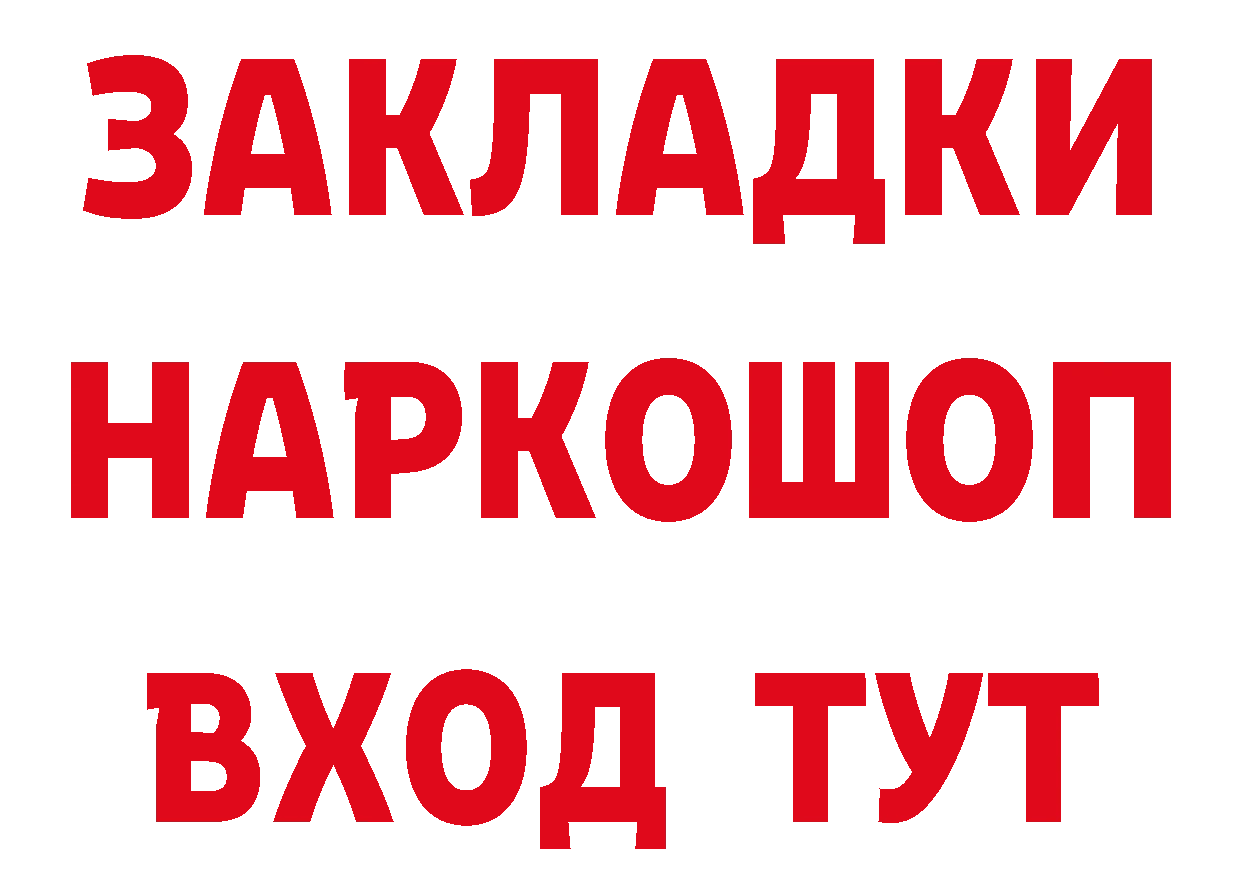 ЗАКЛАДКИ НАРКОШОП ВХОД ТУТ